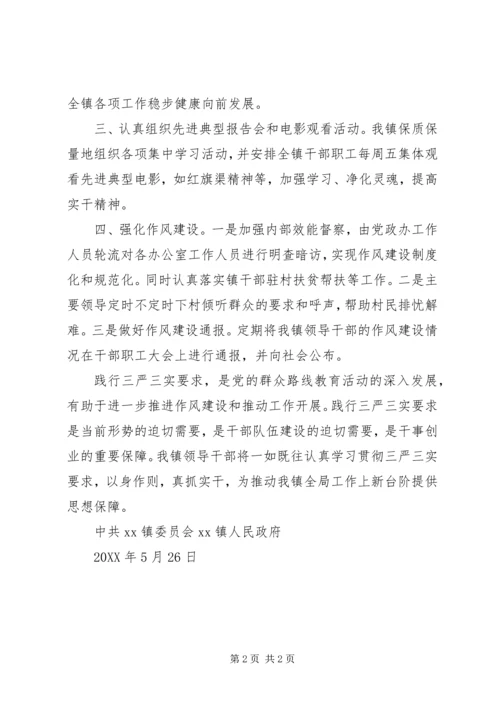 全镇各项工作稳步健康向前发展。

三、认真组织先进典型报告会和电影观看活动。我镇保质保量地组织各项集中学习活动，并安排全镇干部职工每周五集体观看先进典型电影，如红旗渠精神等，加强学习、净化灵魂，提高实干精神。

四、强化作风建设。一是加强内部效能督察，由党政办工作人员轮流对各办公室工作人员进行明查暗访，实现作风建设制度化和规范化。同时认真落实镇干部驻村扶贫帮扶等工作。二是主要领导定时不定时下村倾听群众的要求和呼声，帮助村民排忧解难。三是做好作风建设通报。定期将我镇领导干部的作风建设情况在干部职工大会上进行通报，并向社会公布。

践行三严三实要求，是党的群众路线教育活动的深入发展，有助于进一步推进作风建设和推动工作开展。践行三严三实要求是当前形势的迫切需要，是干部队伍建设的迫切需要，是干事创业的重要保障。我镇领导干部将一如既往认真学习贯彻三严三实要求，以身作则，真抓实干，为推动我镇全局工作上新台阶提供思想保障。

中共 xx 镇委员会 xx 镇人民政府

20XX 年 5 月 26 日

第 2 页 共 2 页